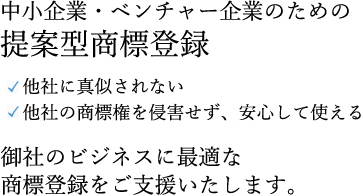 中小企業・ベンチャー企業のための
提案型商標登録

✓他社に真似されない
✓他社の商標権を侵害せず、安心して使える

御社のビジネスに最適な
商標登録をご支援いたします。